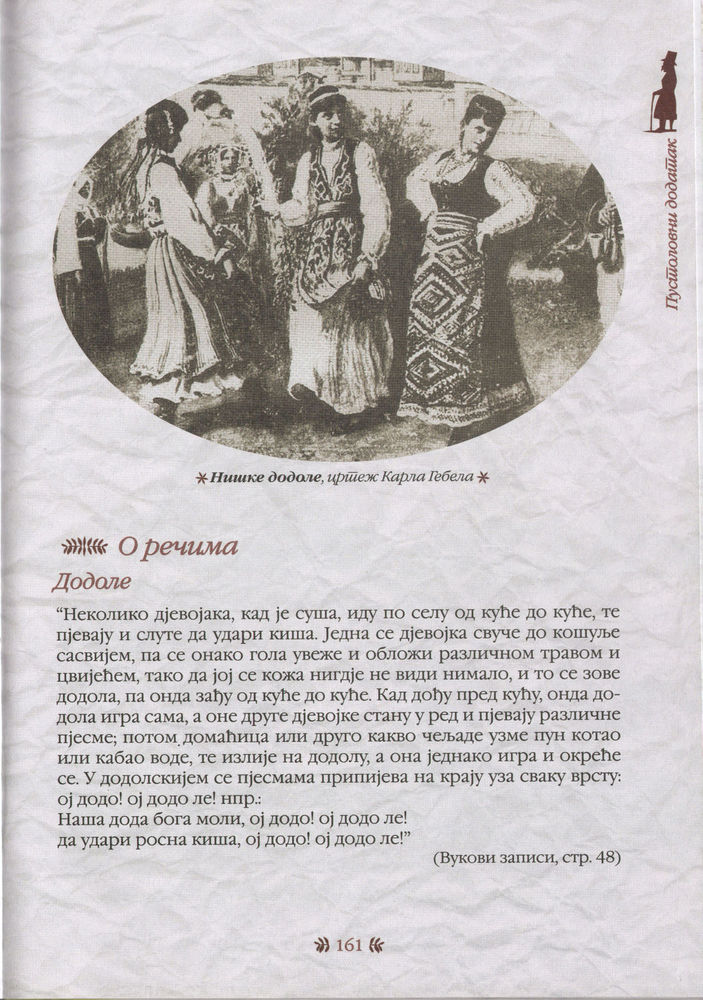 Пустоловни додатак

Нишке додоле, цртеж Карла Гебела

О речима

Додоле

"Неколико дјевојака, кад је суша, иду по селу од куће до куће, те пјевају и слуте да удари киша. Једна се дјевојка свуче до кошуље сасвијем, па се онако гола увеже и обложи различном травом и цвијећем, тако да јој се кожа нигдје не види нимало, и то се зове додола, па онда зађу од куће до куће. Кад дођу пред кућу, онда додола игра сама, а оне друге дјевојке стану у ред и пјевају различне пјесме; потом домаћица или друго какво чељаде узме пун котао или кабао воде, те излије на додолу, а она једнако игра и окреће се. У додолскијем се пјесмама припијева на крају уза сваку врсту: ој додо! ој додо ле! нпр.:
Наша дода бога моли, ој додо! ој додо ле!
да удари росна киша, ој додо! ој додо ле!"

(Вукови записи, стр. 48)

161